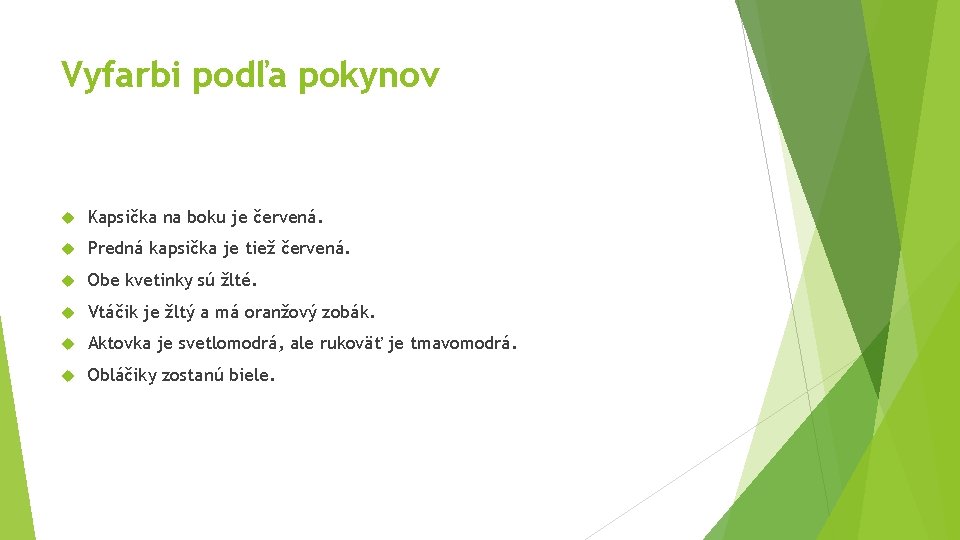 Vyfarbi podľa pokynov

Kapsička na boku je červená.

Predná kapsička je tiež červená.

Obe kvetinky sú žlté.

Vtáčik je žltý a má oranžový zobák.

Aktovka je svetlomodrá, ale rukoväť je tmavomodrá.

Obláčiky zostanú biele.